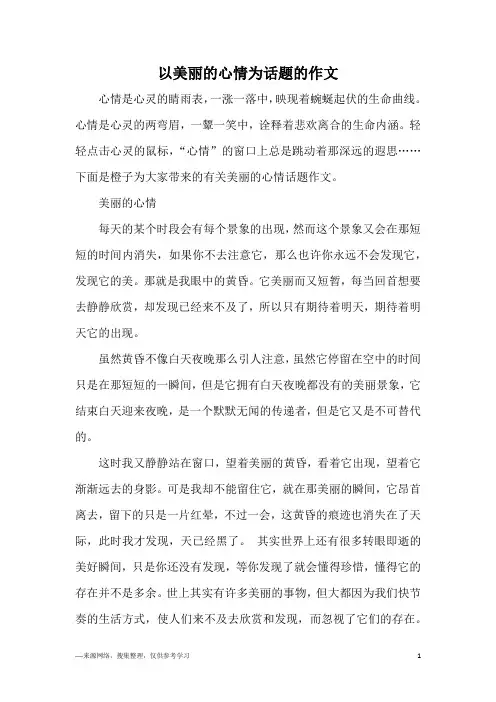 以美丽的心情为话题的作文

心情是心灵的晴雨表，一涨一落中，映现着蜿蜒起伏的生命曲线。心情是心灵的两弯眉，一颦一笑中，诠释着悲欢离合的生命内涵。轻轻点击心灵的鼠标，“心情”的窗口上总是跳动着那深远的遐思……下面是橙子为大家带来的有关美丽的心情话题作文。

美丽的心情

每天的某个时段会有每个景象的出现，然而这个景象又会在那短短的时间内消失，如果你不去注意它，那么也许你永远不会发现它，发现它的美。那就是我眼中的黄昏。它美丽而又短暂，每当回首想要去静静欣赏，却发现已经来不及了，所以只有期待着明天，期待着明天它的出现。

虽然黄昏不像白天夜晚那么引人注意，虽然它停留在空中的时间只是在那短短的一瞬间，但是它拥有白天夜晚都没有的美丽景象，它结束白天迎来夜晚，是一个默默无闻的传递者，但是它又是不可替代的。

这时我又静静站在窗口，望着美丽的黄昏，看着它出现，望着它渐渐远去的身影。可是我却不能留住它，就在那美丽的瞬间，它昂首离去，留下的只是一片红晕，不过一会，这黄昏的痕迹也消失在了天际，此时我才发现，天已经黑了。 其实世界上还有很多转眼即逝的美好瞬间，只是你还没有发现，等你发现了就会懂得珍惜，懂得它的存在并不是多余。世上其实有许多美丽的事物，但大都因为我们快节奏的生活方式，使人们来不及去欣赏和发现，而忽视了它们的存在。

—来源网络，搜集整理，仅供参考学习

1